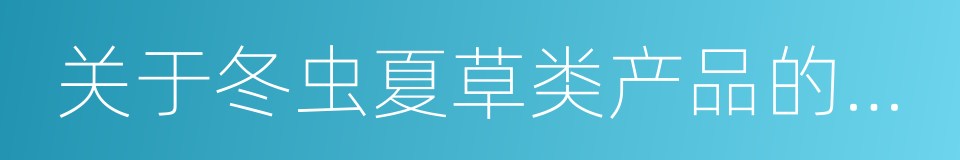 关于冬虫夏草类产品的...